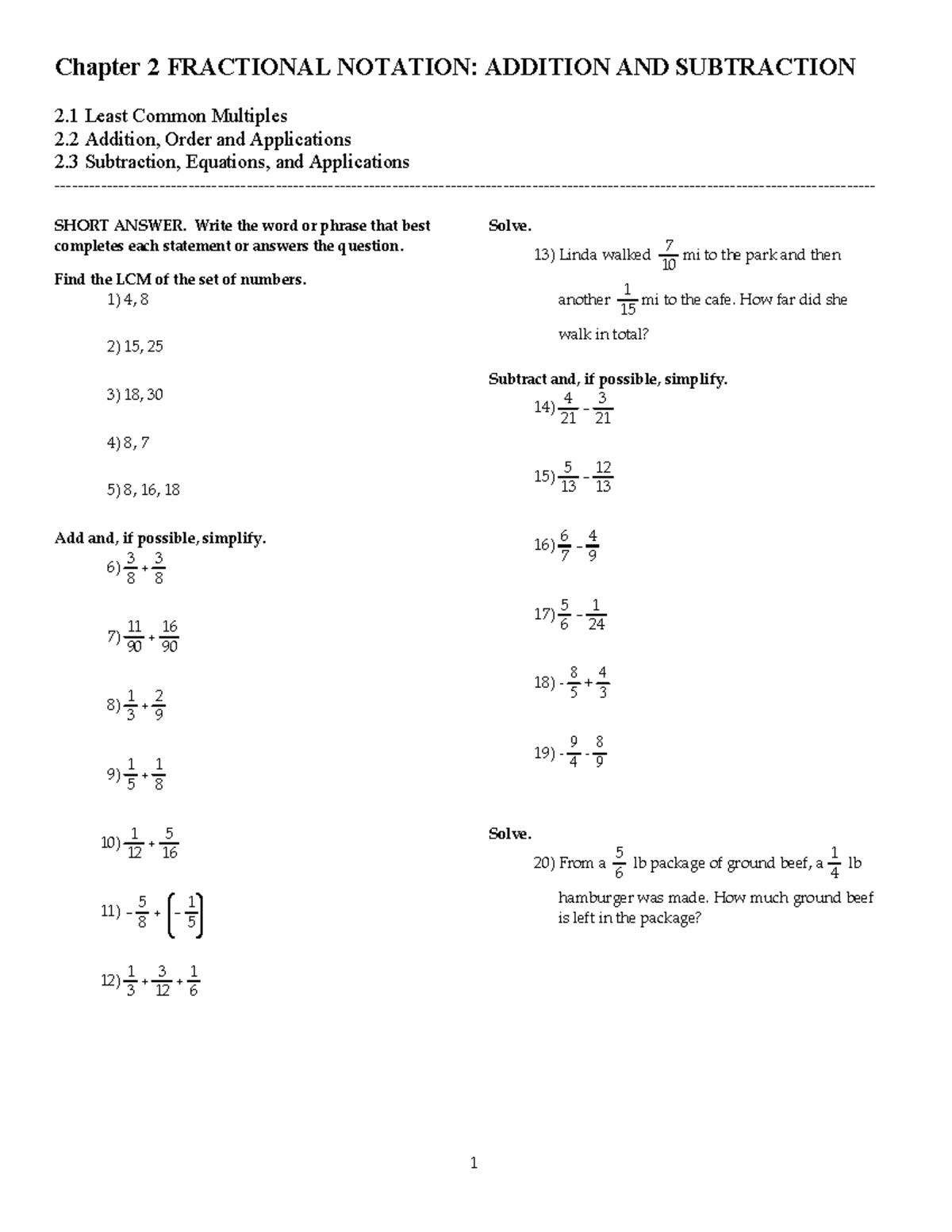 Chapter 2 FRACTIONAL NOTATION: ADDITION AND SUBTRACTION

2.1 Least Common Multiples
2.2 Addition, Order and Applications
2.3 Subtraction, Equations, and Applications

SHORT ANSWER. Write the word or phrase that best completes each statement or answers the question.

Find the LCM of the set of numbers.

1) 4, 8

2) 15, 25

3) 18, 30

4) 8, 7

5) 8, 16, 18

Add and, if possible, simplify.

6) $\frac{3}{8} + \frac{3}{8}$

7) $\frac{11}{90} + \frac{16}{90}$

8) $\frac{1}{3} + \frac{2}{9}$

9) $\frac{1}{5} + \frac{1}{8}$

10) $\frac{1}{12} + \frac{5}{16}$

11) $-\frac{5}{8} + \left(-\frac{1}{5}\right)$

12) $\frac{1}{3} + \frac{3}{12} + \frac{1}{6}$

Solve.

13) Linda walked $\frac{7}{10}$ mi to the park and then another $\frac{1}{15}$ mi to the cafe. How far did she walk in total?

Subtract and, if possible, simplify.

14) $\frac{4}{21} - \frac{3}{21}$

15) $\frac{5}{13} - \frac{12}{13}$

16) $\frac{6}{7} - \frac{4}{9}$

17) $\frac{5}{6} - \frac{1}{24}$

18) $-\frac{8}{5} + \frac{4}{3}$

19) $-\frac{9}{4} - \frac{8}{9}$

Solve.

20) From a $\frac{5}{6}$ lb package of ground beef, a $\frac{1}{4}$ lb hamburger was made. How much ground beef is left in the package?

1